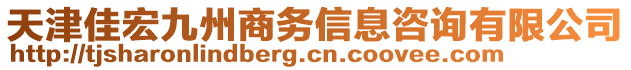 天津佳宏九州商务信息咨询有限公司
http://tjsharonlindberg.cn.coovee.com